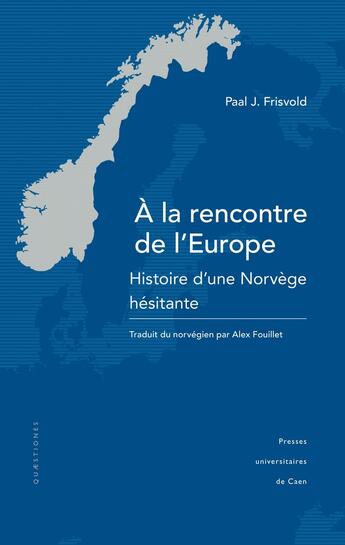 Paal J. Frisvold

À la rencontre de l'Europe

Histoire d'une Norvège hésitante

Traduit du norvégien par Alex Fouillet

QUÆSTIONES

Presses universitaires de Caen